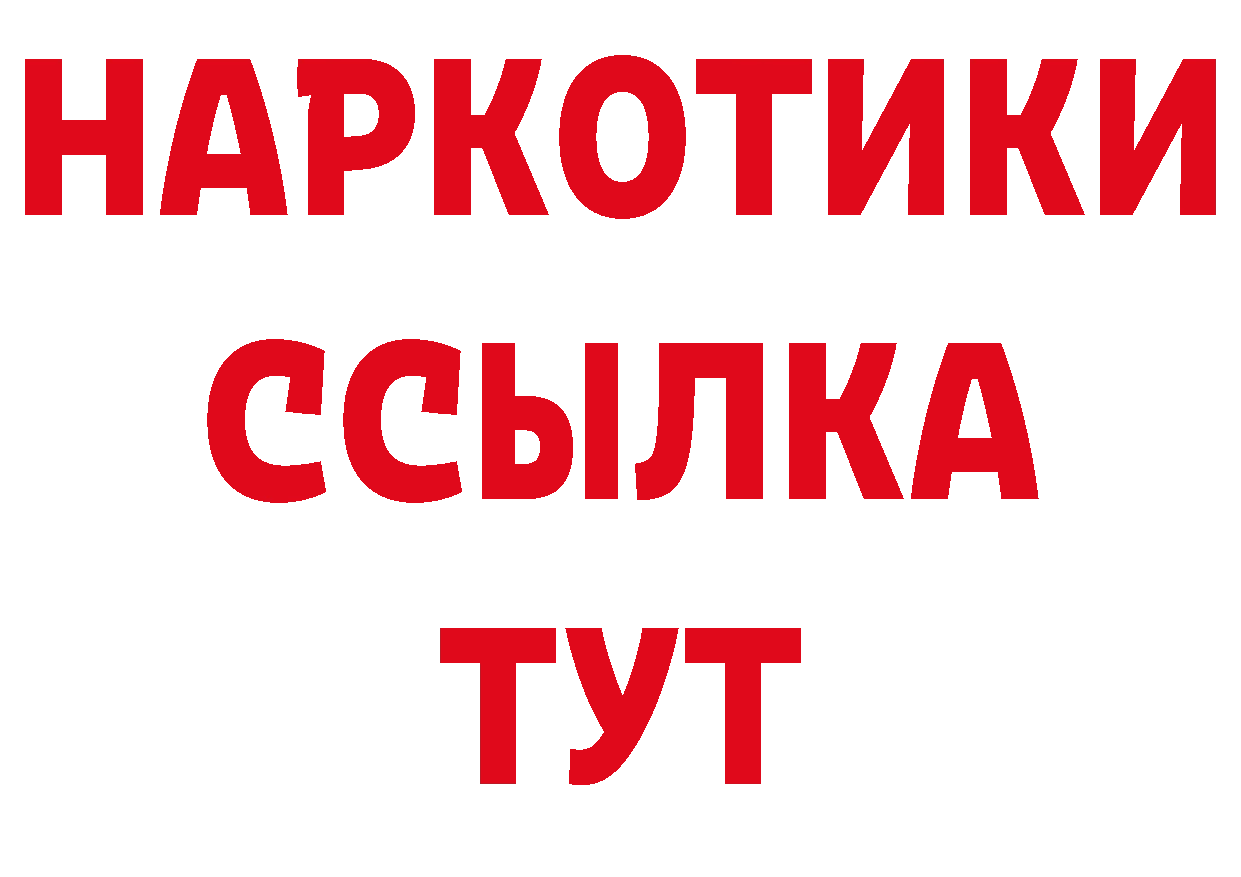 НАРКОТИКИ
ССЫЛКА
ТУТ